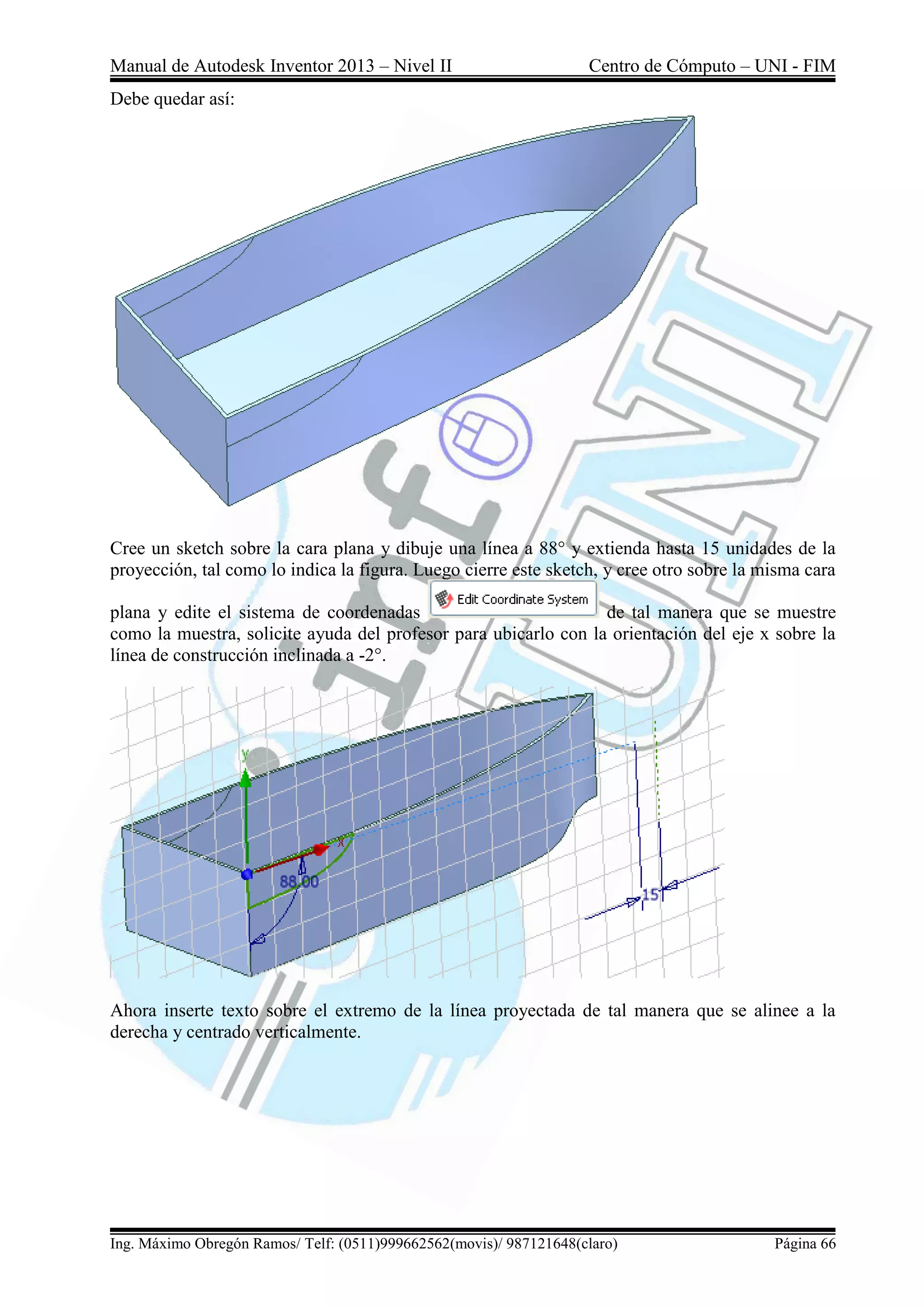 Manual de Autodesk Inventor 2013 – Nivel II Centro de Cómputo – UNI - FIM

Debe quedar así:

Cree un sketch sobre la cara plana y dibuje una línea a 88° y extienda hasta 15 unidades de la proyección, tal como lo indica la figura. Luego cierre este sketch, y cree otro sobre la misma cara plana y edite el sistema de coordenadas Edit Coordinate System de tal manera que se muestre como la muestra, solicite ayuda del profesor para ubicarlo con la orientación del eje x sobre la línea de construcción inclinada a -2°.

y
x
88.00
15

Ahora inserte texto sobre el extremo de la línea proyectada de tal manera que se alinee a la derecha y centrado verticalmente.

Ing. Máximo Obregón Ramos/ Telf: (0511)999662562(movis)/ 987121648(claro) Página 66